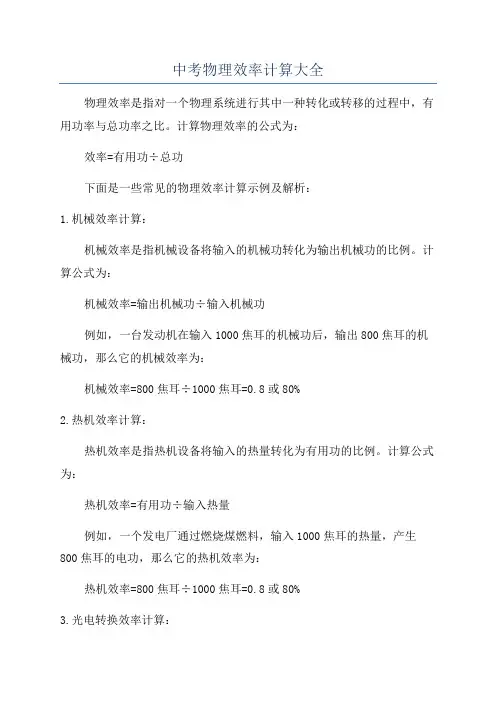 中考物理效率计算大全

物理效率是指对一个物理系统进行其中一种转化或转移的过程中，有用功率与总功率之比。计算物理效率的公式为：

效率=有用功÷总功

下面是一些常见的物理效率计算示例及解析：

1.机械效率计算：

机械效率是指机械设备将输入的机械功转化为输出机械功的比例。计算公式为：

机械效率=输出机械功÷输入机械功

例如，一台发动机在输入1000焦耳的机械功后，输出800焦耳的机械功，那么它的机械效率为：

机械效率=800焦耳÷1000焦耳=0.8或80%

2.热机效率计算：

热机效率是指热机设备将输入的热量转化为有用功的比例。计算公式为：

热机效率=有用功÷输入热量

例如，一个发电厂通过燃烧煤燃料，输入1000焦耳的热量，产生800焦耳的电功，那么它的热机效率为：

热机效率=800焦耳÷1000焦耳=0.8或80%

3.光电转换效率计算：